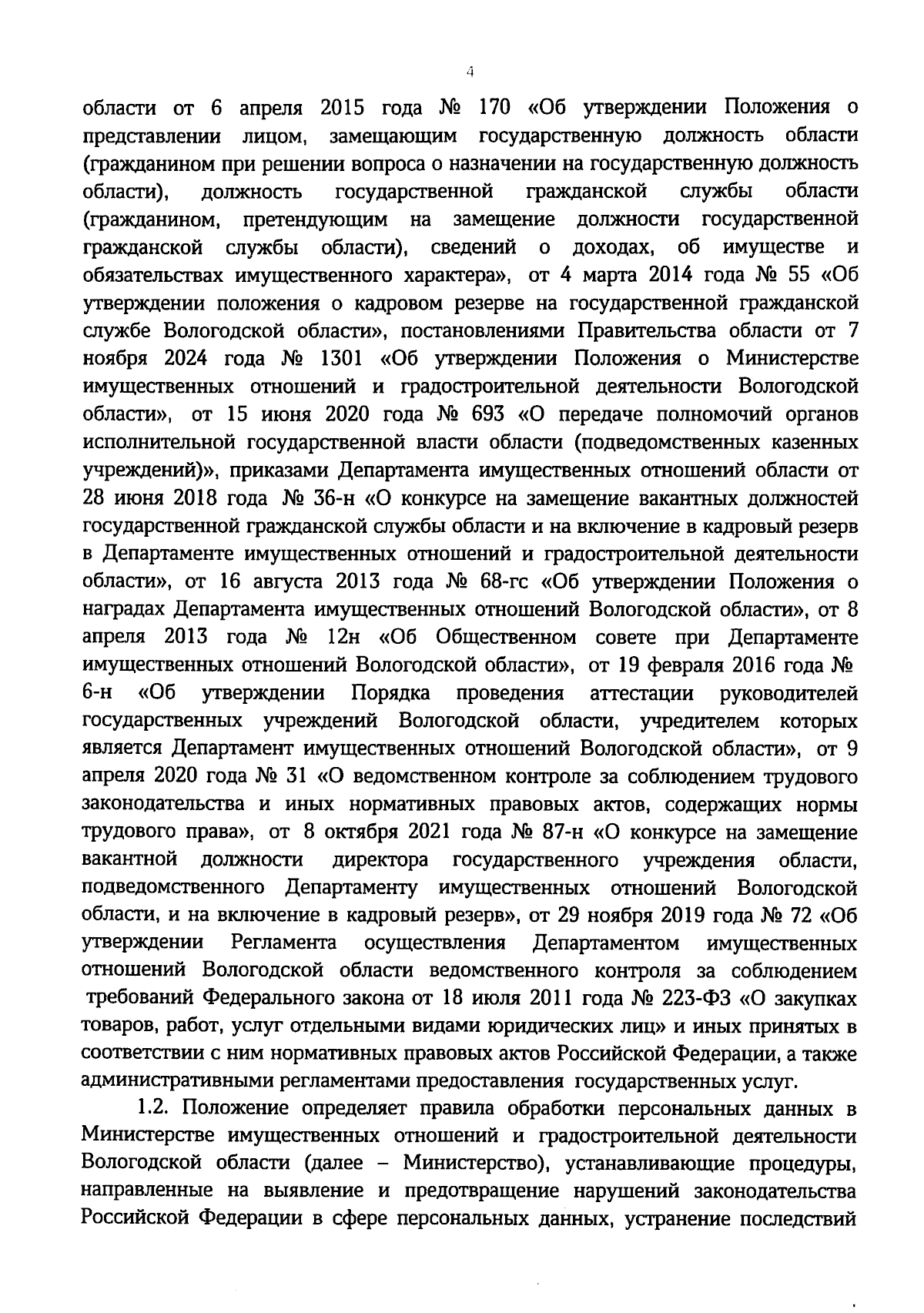 4

области от 6 апреля 2015 года № 170 «Об утверждении Положения о представлении лицом, замещающим государственную должность области (гражданином при решении вопроса о назначении на государственную должность области), должность государственной гражданской службы области (гражданином, претендующим на замещение должности государственной гражданской службы области), сведений о доходах, об имуществе и обязательствах имущественного характера», от 4 марта 2014 года № 55 «Об утверждении положения о кадровом резерве на государственной гражданской службе Вологодской области», постановлениями Правительства области от 7 ноября 2024 года № 1301 «Об утверждении Положения о Министерстве имущественных отношений и градостроительной деятельности Вологодской области», от 15 июня 2020 года № 693 «О передаче полномочий органов исполнительной государственной власти области (подведомственных казенных учреждений)», приказами Департамента имущественных отношений области от 28 июня 2018 года № 36-н «О конкурсе на замещение вакантных должностей государственной гражданской службы области и на включение в кадровый резерв в Департаменте имущественных отношений и градостроительной деятельности области», от 16 августа 2013 года № 68-гс «Об утверждении Положения о наградах Департамента имущественных отношений Вологодской области», от 8 апреля 2013 года № 12н «Об Общественном совете при Департаменте имущественных отношений Вологодской области», от 19 февраля 2016 года № 6-н «Об утверждении Порядка проведения аттестации руководителей государственных учреждений Вологодской области, учредителем которых является Департамент имущественных отношений Вологодской области», от 9 апреля 2020 года № 31 «О ведомственном контроле за соблюдением трудового законодательства и иных нормативных правовых актов, содержащих нормы трудового права», от 8 октября 2021 года № 87-н «О конкурсе на замещение вакантной должности директора государственного учреждения области, подведомственного Департаменту имущественных отношений Вологодской области, и на включение в кадровый резерв», от 29 ноября 2019 года № 72 «Об утверждении Регламента осуществления Департаментом имущественных отношений Вологодской области ведомственного контроля за соблюдением требований Федерального закона от 18 июля 2011 года № 223-ФЗ «О закупках товаров, работ, услуг отдельными видами юридических лиц» и иных принятых в соответствии с ним нормативных правовых актов Российской Федерации, а также административными регламентами предоставления государственных услуг.

1.2. Положение определяет правила обработки персональных данных в Министерстве имущественных отношений и градостроительной деятельности Вологодской области (далее – Министерство), устанавливающие процедуры, направленные на выявление и предотвращение нарушений законодательства Российской Федерации в сфере персональных данных, устранение последствий